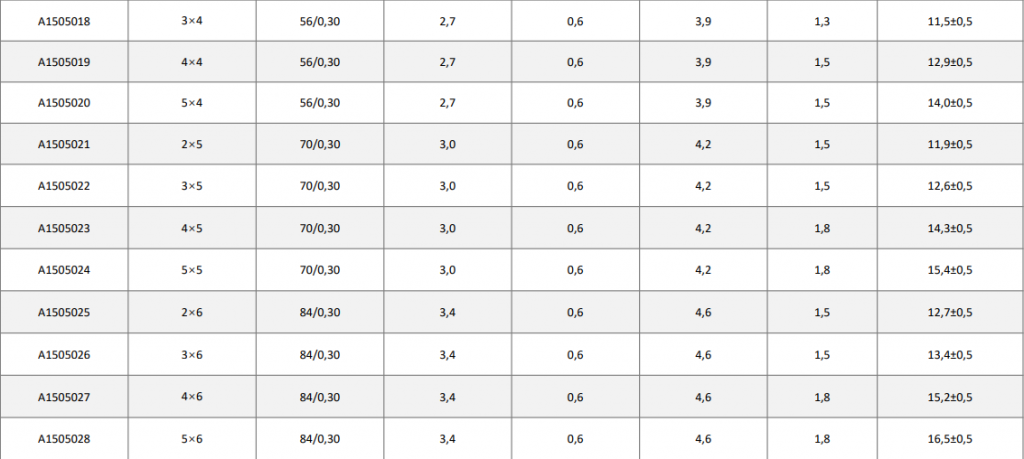 | A1505018 | 3×4 | 56/0,30 | 2,7 | 0,6 | 3,9 | 1,3 | 11,5±0,5 |
|---|---|---|---|---|---|---|---|
| A1505019 | 4×4 | 56/0,30 | 2,7 | 0,6 | 3,9 | 1,5 | 12,9±0,5 |
| A1505020 | 5×4 | 56/0,30 | 2,7 | 0,6 | 3,9 | 1,5 | 14,0±0,5 |
| A1505021 | 2×5 | 70/0,30 | 3,0 | 0,6 | 4,2 | 1,5 | 11,9±0,5 |
| A1505022 | 3×5 | 70/0,30 | 3,0 | 0,6 | 4,2 | 1,5 | 12,6±0,5 |
| A1505023 | 4×5 | 70/0,30 | 3,0 | 0,6 | 4,2 | 1,8 | 14,3±0,5 |
| A1505024 | 5×5 | 70/0,30 | 3,0 | 0,6 | 4,2 | 1,8 | 15,4±0,5 |
| A1505025 | 2×6 | 84/0,30 | 3,4 | 0,6 | 4,6 | 1,5 | 12,7±0,5 |
| A1505026 | 3×6 | 84/0,30 | 3,4 | 0,6 | 4,6 | 1,5 | 13,4±0,5 |
| A1505027 | 4×6 | 84/0,30 | 3,4 | 0,6 | 4,6 | 1,8 | 15,2±0,5 |
| A1505028 | 5×6 | 84/0,30 | 3,4 | 0,6 | 4,6 | 1,8 | 16,5±0,5 |